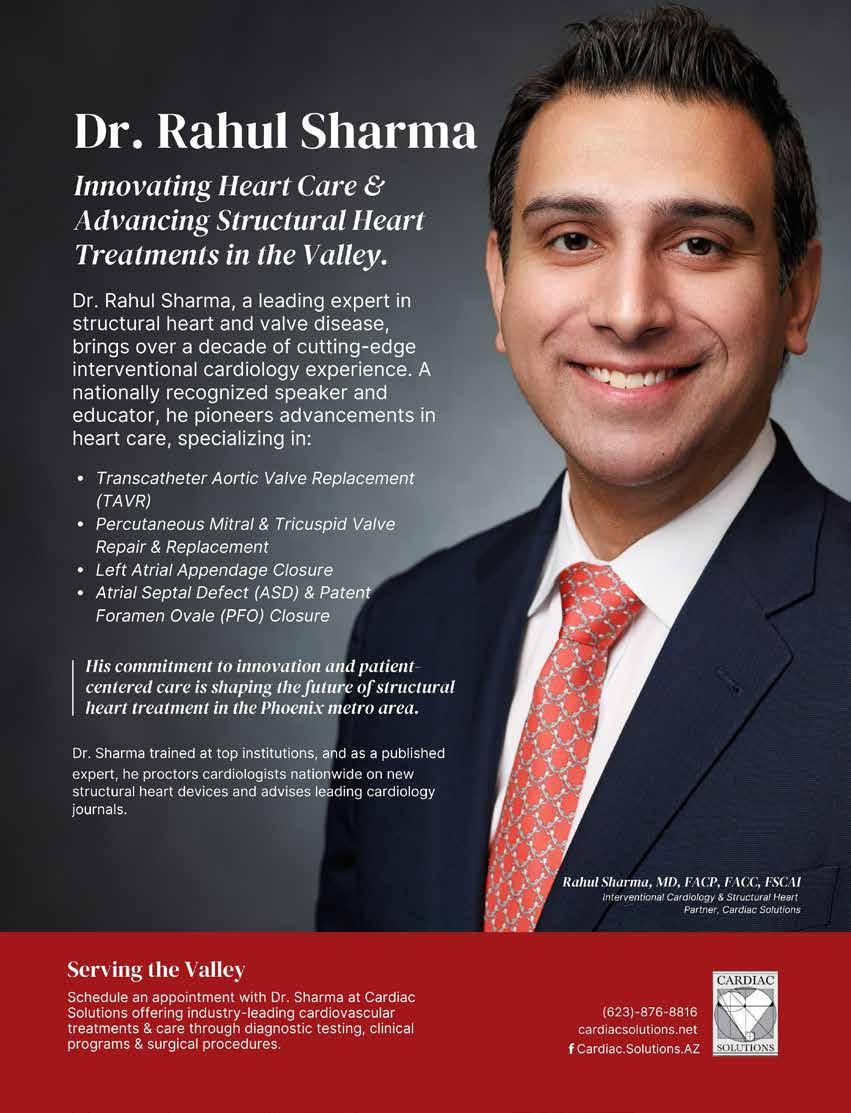 Dr. Rahul Sharma

Innovating Heart Care & Advancing Structural Heart Treatments in the Valley.

Dr. Rahul Sharma, a leading expert in structural heart and valve disease, brings over a decade of cutting-edge interventional cardiology experience. A nationally recognized speaker and educator, he pioneers advancements in heart care, specializing in:

• Transcatheter Aortic Valve Replacement (TAVR)
• Percutaneous Mitral & Tricuspid Valve Repair & Replacement
• Left Atrial Appendage Closure
• Atrial Septal Defect (ASD) & Patent Foramen Ovale (PFO) Closure

His commitment to innovation and patient-centered care is shaping the future of structural heart treatment in the Phoenix metro area.

Dr. Sharma trained at top institutions, and as a published expert, he proctors cardiologists nationwide on new structural heart devices and advises leading cardiology journals.

Rahul Sharma, MD, FACP, FACC, FSCAI
Interventional Cardiology & Structural Heart
Partner, Cardiac Solutions

Serving the Valley

Schedule an appointment with Dr. Sharma at Cardiac Solutions offering industry-leading cardiovascular treatments & care through diagnostic testing, clinical programs & surgical procedures.

(623)-876-8816
cardiacsolutions.net
f Cardiac.Solutions.AZ

CARDIAC
SOLUTIONS